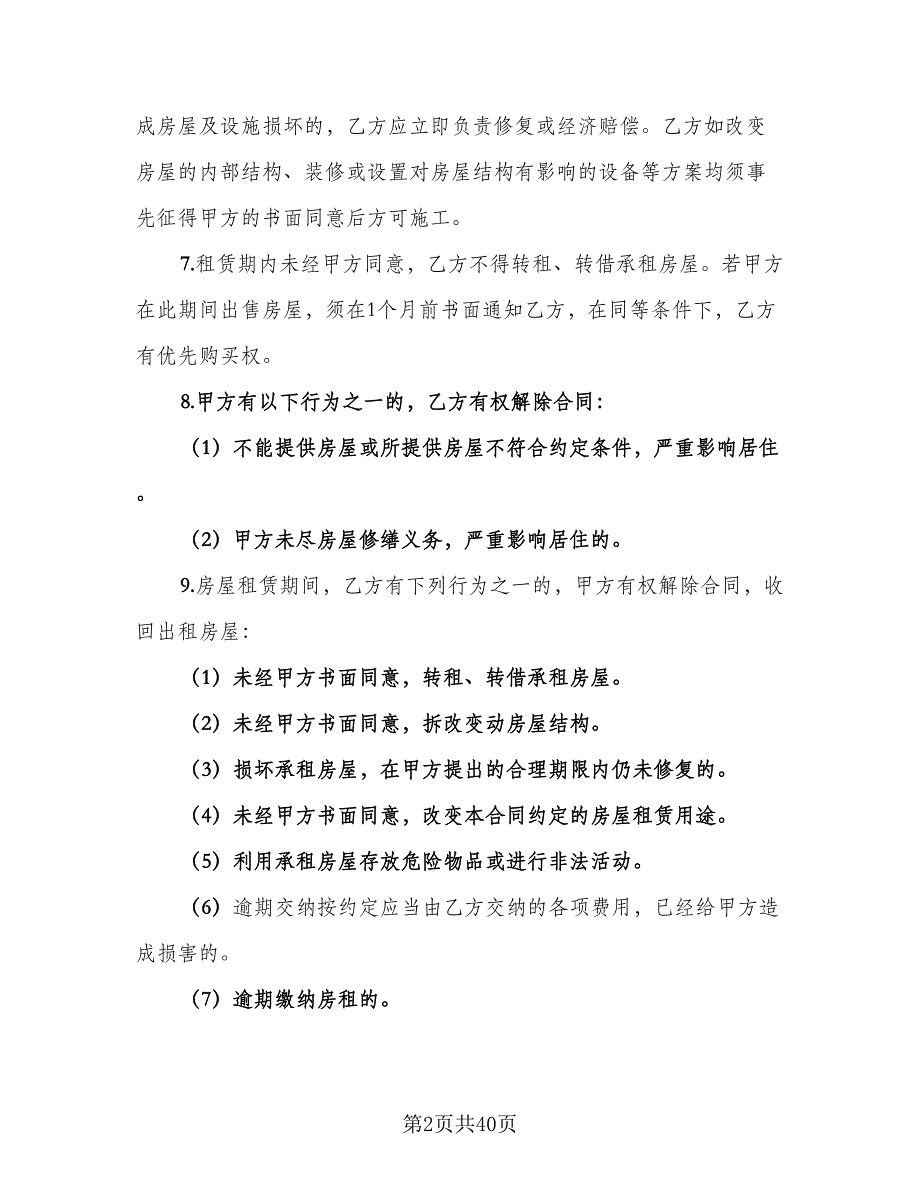 成房屋及设施损坏的，乙方应立即负责修复或经济赔偿。乙方如改变房屋的内部结构、装修或设置对房屋结构有影响的设备等方案均须事先征得甲方的书面同意后方可施工。

7.租赁期内未经甲方同意，乙方不得转租、转借承租房屋。若甲方在此期间出售房屋，须在1个月前书面通知乙方，在同等条件下，乙方有优先购买权。

8.甲方有以下行为之一的，乙方有权解除合同：

（1）不能提供房屋或所提供房屋不符合约定条件，严重影响居住。

（2）甲方未尽房屋修缮义务，严重影响居住的。

9.房屋租赁期间，乙方有下列行为之一的，甲方有权解除合同，收回出租房屋：

（1）未经甲方书面同意，转租、转借承租房屋。

（2）未经甲方书面同意，拆改变动房屋结构。

（3）损坏承租房屋，在甲方提出的合理期限内仍未修复的。

（4）未经甲方书面同意，改变本合同约定的房屋租赁用途。

（5）利用承租房屋存放危险物品或进行非法活动。

（6）逾期交纳按约定应当由乙方交纳的各项费用，已经给甲方造成损害的。

（7）逾期缴纳房租的。

第2页共40页